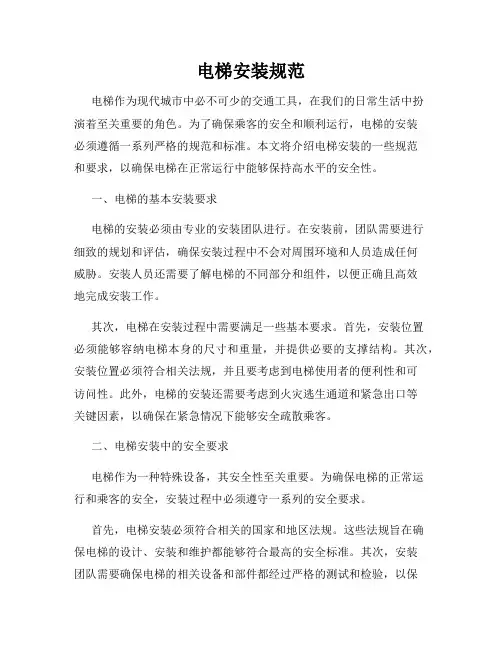 电梯安装规范

电梯作为现代城市中必不可少的交通工具，在我们的日常生活中扮演着至关重要的角色。为了确保乘客的安全和顺利运行，电梯的安装必须遵循一系列严格的规范和标准。本文将介绍电梯安装的一些规范和要求，以确保电梯在正常运行中能够保持高水平的安全性。

一、电梯的基本安装要求

电梯的安装必须由专业的安装团队进行。在安装前，团队需要进行细致的规划和评估，确保安装过程中不会对周围环境和人员造成任何威胁。安装人员还需要了解电梯的不同部分和组件，以便正确且高效地完成安装工作。

其次，电梯在安装过程中需要满足一些基本要求。首先，安装位置必须能够容纳电梯本身的尺寸和重量，并提供必要的支撑结构。其次，安装位置必须符合相关法规，并且要考虑到电梯使用者的便利性和可访问性。此外，电梯的安装还需要考虑到火灾逃生通道和紧急出口等关键因素，以确保在紧急情况下能够安全疏散乘客。

二、电梯安装中的安全要求

电梯作为一种特殊设备，其安全性至关重要。为确保电梯的正常运行和乘客的安全，安装过程中必须遵守一系列的安全要求。

首先，电梯安装必须符合相关的国家和地区法规。这些法规旨在确保电梯的设计、安装和维护都能够符合最高的安全标准。其次，安装团队需要确保电梯的相关设备和部件都经过严格的测试和检验，以保